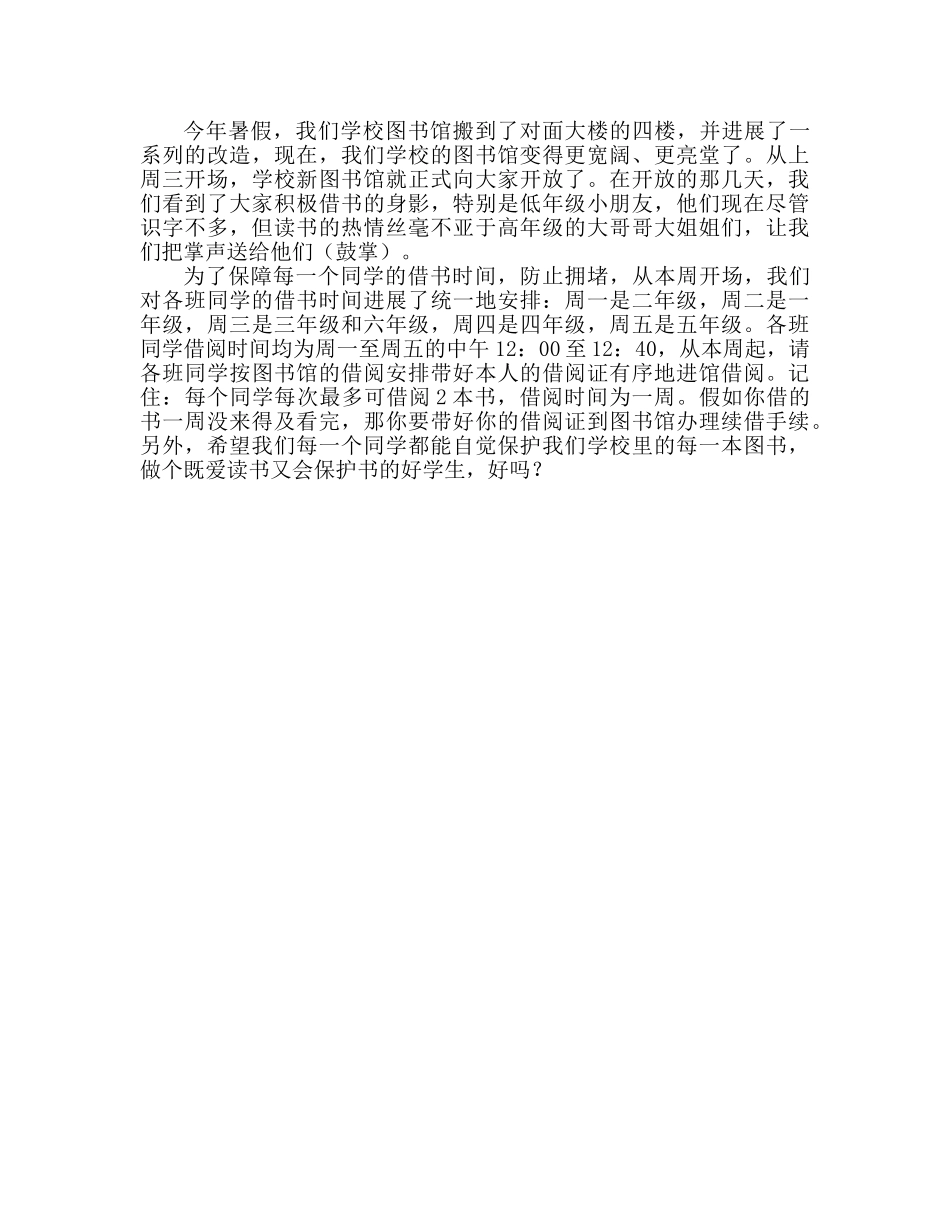 今年暑假，我们学校图书馆搬到了对面大楼的四楼，并进展了一系列的改造，现在，我们学校的图书馆变得更宽阔、更亮堂了。从上周三开场，学校新图书馆就正式向大家开放了。在开放的那几天，我们看到了大家积极借书的身影，特别是低年级小朋友，他们现在尽管识字不多，但读书的热情丝毫不亚于高年级的大哥哥大姐姐们，让我们把掌声送给他们（鼓掌）。

为了保障每一个同学的借书时间，防止拥堵，从本周开场，我们对各班同学的借书时间进展了统一地安排：周一是二年级，周二是一年级，周三是三年级和六年级，周四是四年级，周五是五年级。各班同学借阅时间均为周一至周五的中午 12：00 至 12：40，从本周起，请各班同学按图书馆的借阅安排带好本人的借阅证有序地进馆借阅。记住：每个同学每次最多可借阅 2 本书，借阅时间为一周。假如你借的书一周没来得及看完，那你要带好你的借阅证到图书馆办理续借手续。另外，希望我们每一个同学都能自觉保护我们学校里的每一本图书，做个既爱读书又会保护书的好学生，好吗？